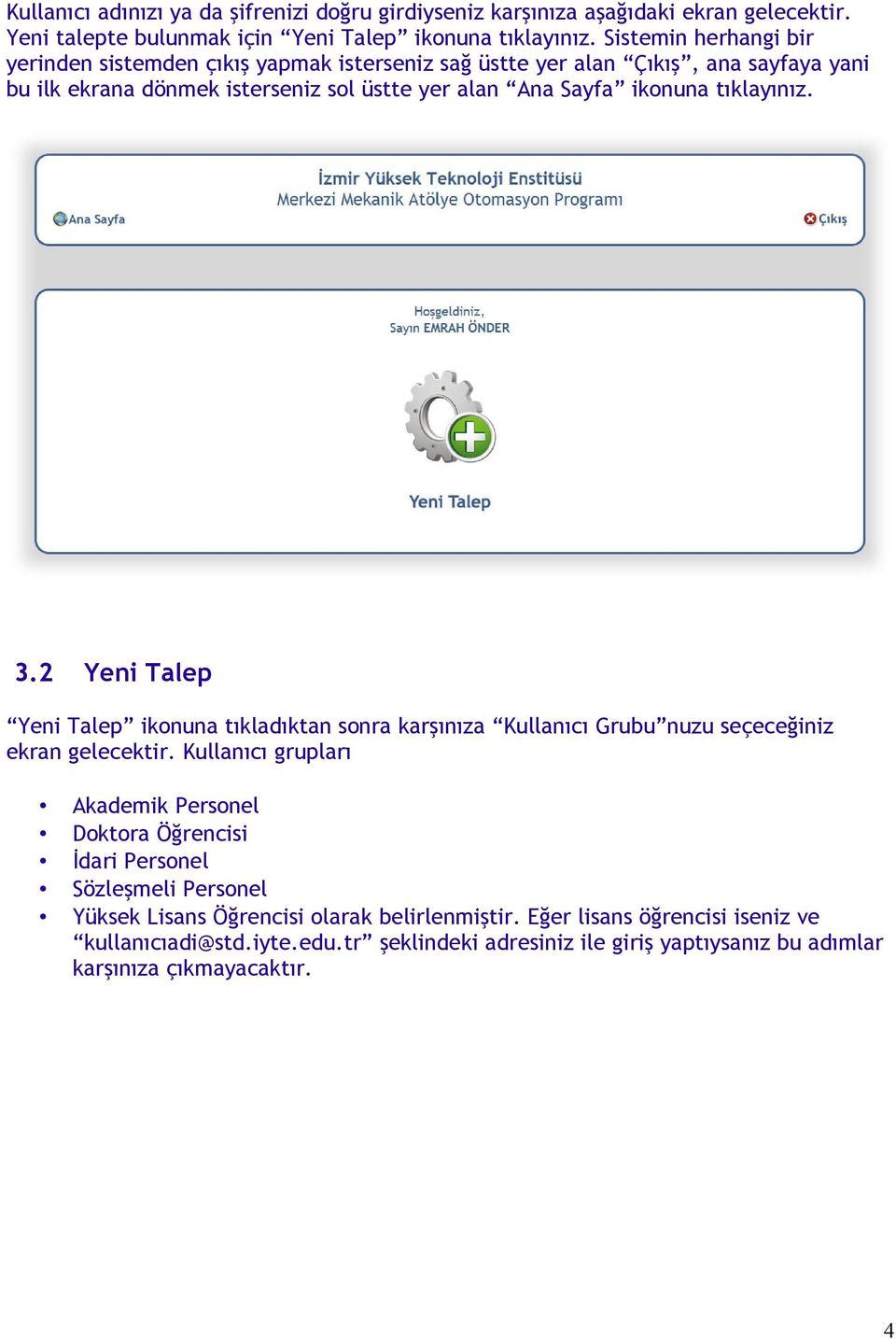 Kullanıcı adınızı ya da şifrenizi doğru girdiyseniz karşınıza aşağıdaki ekran gelecektir. Yeni talepte bulunmak için “Yeni Talep” ikonuna tıklayınız. Sistemin herhangi bir yerinden sistemden çıkış yapmak isterseniz sağ üstte yer alan “Çıkış”, ana sayfaya yani bu ilk ekrana dönmek isterseniz sol üstte yer alan “Ana Sayfa” ikonuna tıklayınız.

İzmir Yüksek Teknoloji Enstitüsü
Merkezi Mekanik Atölye Otomasyon Programı

Ana Sayfa

Çıkış

Hoşgeldiniz,
Sayın EMRAH ÖNDER

Yeni Talep

3.2 Yeni Talep

“Yeni Talep” ikonuna tıkladıktan sonra karşınıza “Kullanıcı Grubu”nuzu seçeceğiniz ekran gelecektir. Kullanıcı grupları

• Akademik Personel
• Doktora Öğrencisi
• İdari Personel
• Sözleşmeli Personel
• Yüksek Lisans Öğrencisi olarak belirlenmiştir. Eğer lisans öğrencisi iseniz ve “kullanıcıadi@std.iyte.edu.tr” şeklindeki adresiniz ile giriş yaptıysanız bu adımlar karşınıza çıkmayacaktır.

4